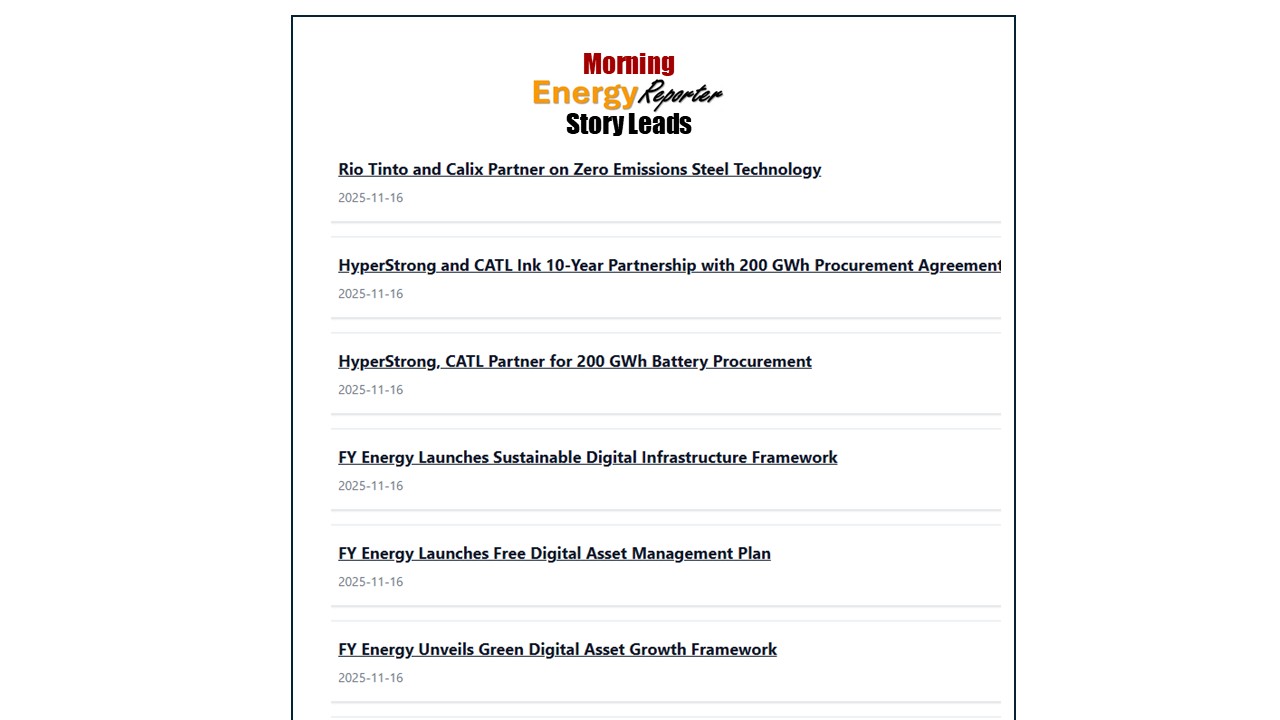 Morning
Energy Reporter
Story Leads

Rio Tinto and Calix Partner on Zero Emissions Steel Technology

2025-11-16

HyperStrong and CATL Ink 10-Year Partnership with 200 GWh Procurement Agreement

2025-11-16

HyperStrong, CATL Partner for 200 GWh Battery Procurement

2025-11-16

FY Energy Launches Sustainable Digital Infrastructure Framework

2025-11-16

FY Energy Launches Free Digital Asset Management Plan

2025-11-16

FY Energy Unveils Green Digital Asset Growth Framework

2025-11-16